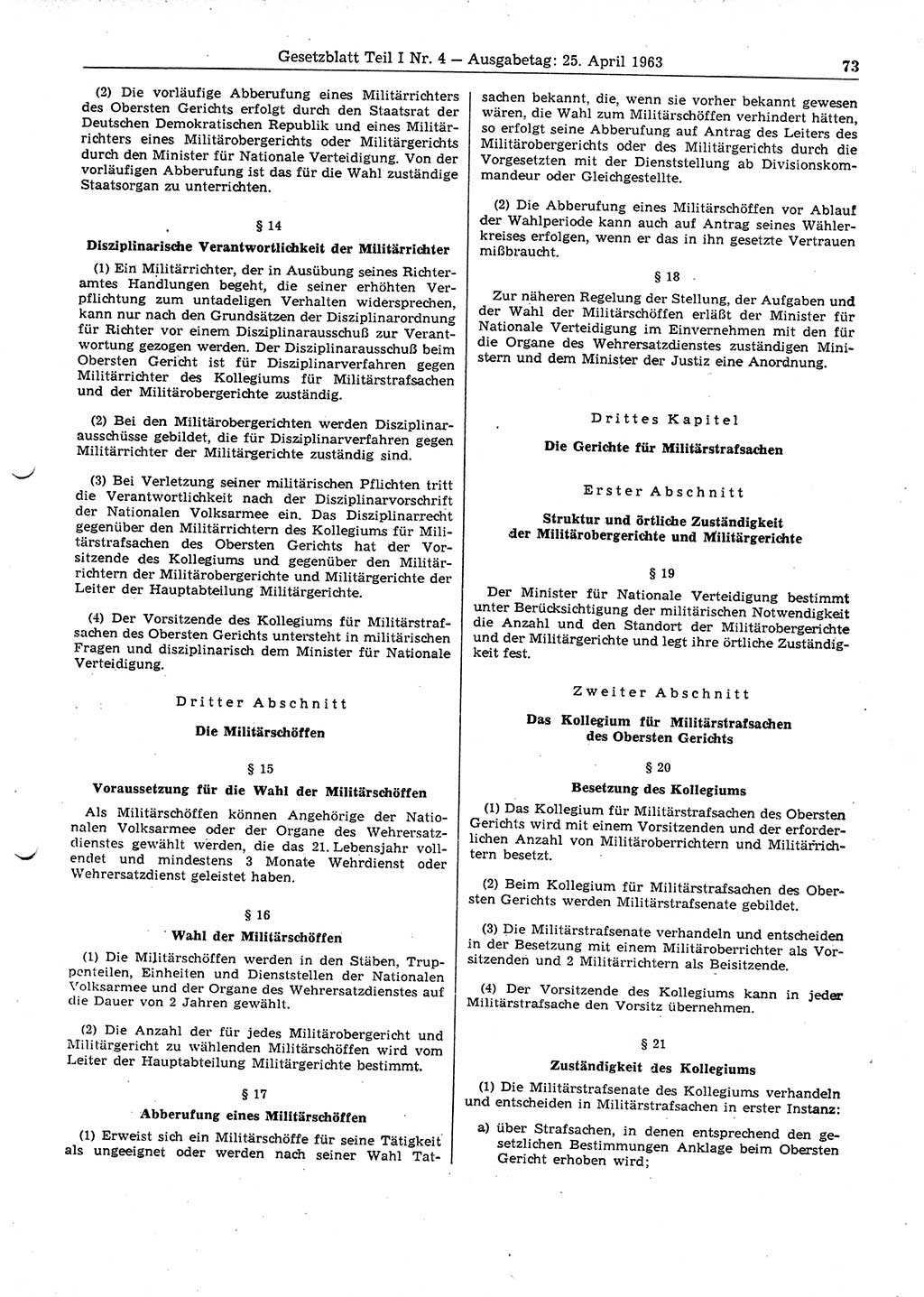 Gesetzblatt Teil I Nr. 4 — Ausgabetag: 25. April 1963

73

(2) Die vorläufige Abberufung eines Militärrichters des Obersten Gerichts erfolgt durch den Staatsrat der Deutschen Demokratischen Republik und eines Militärrichters eines Militärobergerichts oder Militärgerichts durch den Minister für Nationale Verteidigung. Von der vorläufigen Abberufung ist das für die Wahl zuständige Staatsorgan zu unterrichten.

§ 14

Disziplinarische Verantwortlichkeit der Militärrichter

(1) Ein Militärrichter, der in Ausübung seines Richteramtes Handlungen begeht, die seiner erhöhten Verpflichtung zum untadeligen Verhalten widersprechen, kann nur nach den Grundsätzen der Disziplinarordnung für Richter vor einem Disziplinarausschuß zur Verantwortung gezogen werden. Der Disziplinarausschuß beim Obersten Gericht ist für Disziplinarverfahren gegen Militärrichter des Kollegiums für Militärstrafsachen und der Militärobergerichte zuständig.

(2) Bei den Militärobergerichten werden Disziplinarausschüsse gebildet, die für Disziplinarverfahren gegen Militärrichter der Militärgerichte zuständig sind.

(3) Bei Verletzung seiner militärischen Pflichten tritt die Verantwortlichkeit nach der Disziplinarvorschrift der Nationalen Volksarmee ein. Das Disziplinarrecht gegenüber den Militärrichtern des Kollegiums für Militärstrafsachen des Obersten Gerichts hat der Vorsitzende des Kollegiums und gegenüber den Militärrichtern der Militärobergerichte und Militärgerichte der Leiter der Hauptabteilung Militärgerichte.

(4) Der Vorsitzende des Kollegiums für Militärstrafsachen des Obersten Gerichts untersteht in militärischen Fragen und disziplinarisch dem Minister für Nationale Verteidigung.

Dritter Abschnitt

Die Militärschöffen

§ 15

Voraussetzung für die Wahl der Militärschöffen

Als Militärschöffen können Angehörige der Nationalen Volksarmee oder der Organe des Wehrersatzdienstes gewählt werden, die das 21. Lebensjahr vollendet und mindestens 3 Monate Wehrdienst oder Wehrersatzdienst geleistet haben.

§ 16

Wahl der Militärschöffen

(1) Die Militärschöffen werden in den Stäben, Truppenteilen, Einheiten und Dienststellen der Nationalen Volksarmee und der Organe des Wehrersatzdienstes auf die Dauer von 2 Jahren gewählt.

(2) Die Anzahl der für jedes Militärobergericht und Militärgericht zu wählenden Militärschöffen wird vom Leiter der Hauptabteilung Militärgerichte bestimmt.

§ 17

Abberufung eines Militärschöffen

(1) Erweist sich ein Militärschöffe für seine Tätigkeit als ungeeignet oder werden nach seiner Wahl Tatsachen bekannt, die, wenn sie vorher bekannt gewesen wären, die Wahl zum Militärschöffen verhindert hätten, so erfolgt seine Abberufung auf Antrag des Leiters des Militärobergerichts oder des Militärgerichts durch die Vorgesetzten mit der Dienststellung ab Divisionskommandeur oder Gleichgestellte.

(2) Die Abberufung eines Militärschöffen vor Ablauf der Wahlperiode kann auch auf Antrag seines Wählerkreises erfolgen, wenn er das in ihn gesetzte Vertrauen mißbraucht.

§ 18

Zur näheren Regelung der Stellung, der Aufgaben und der Wahl der Militärschöffen erläßt der Minister für Nationale Verteidigung im Einvernehmen mit den für die Organe des Wehrersatzdienstes zuständigen Ministern und dem Minister der Justiz eine Anordnung.

Drittes Kapitel

Die Gerichte für Militärstrafsachen

Erster Abschnitt

Struktur und örtliche Zuständigkeit der Militärobergerichte und Militärgerichte

§ 19

Der Minister für Nationale Verteidigung bestimmt unter Berücksichtigung der militärischen Notwendigkeit die Anzahl und den Standort der Militärobergerichte und der Militärgerichte und legt ihre örtliche Zuständigkeit fest.

Zweiter Abschnitt

Das Kollegium für Militärstrafsachen des Obersten Gerichts

§ 20

Besetzung des Kollegiums

(1) Das Kollegium für Militärstrafsachen des Obersten Gerichts wird mit einem Vorsitzenden und der erforderlichen Anzahl von Militäroberrichtern und Militärrichtern besetzt.

(2) Beim Kollegium für Militärstrafsachen des Obersten Gerichts werden Militärstrafsenate gebildet.

(3) Die Militärstrafsenate verhandeln und entscheiden in der Besetzung mit einem Militäroberrichter als Vorsitzenden und 2 Militärrichtern als Beisitzende.

(4) Der Vorsitzende des Kollegiums kann in jeder Militärstrafsache den Vorsitz übernehmen.

§ 21

Zuständigkeit des Kollegiums

(1) Die Militärstrafsenate des Kollegiums verhandeln und entscheiden in Militärstrafsachen in erster Instanz:

a) über Strafsachen, in denen entsprechend den gesetzlichen Bestimmungen Anklage beim Obersten Gericht erhoben wird;